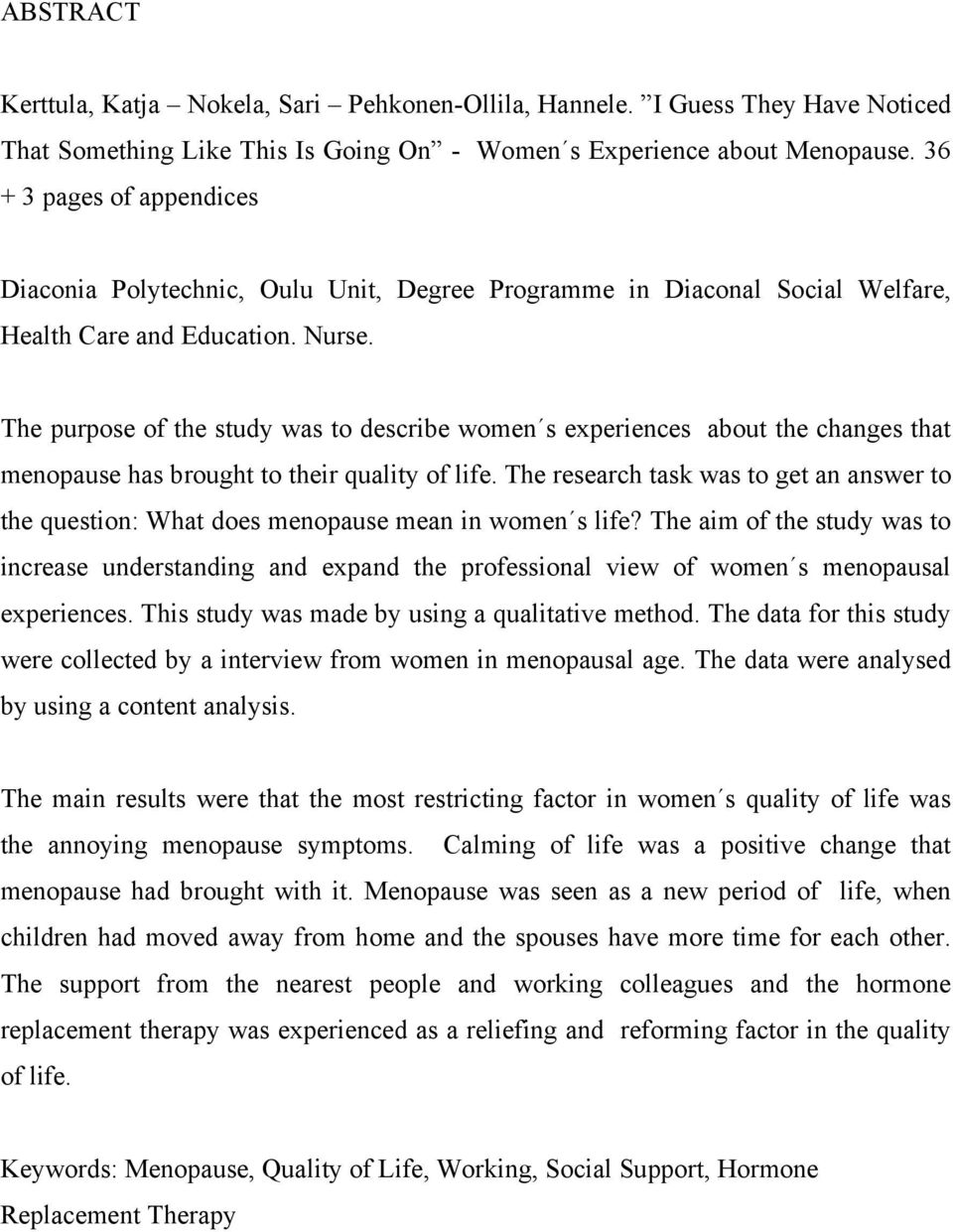 ABSTRACT

Kerttula, Katja – Nokela, Sari – Pehkonen-Ollila, Hannele. ”I Guess They Have Noticed That Something Like This Is Going On” - Women´s Experience about Menopause. 36 + 3 pages of appendices

Diaconia Polytechnic, Oulu Unit, Degree Programme in Diaconal Social Welfare, Health Care and Education. Nurse.

The purpose of the study was to describe women´s experiences about the changes that menopause has brought to their quality of life. The research task was to get an answer to the question: What does menopause mean in women´s life? The aim of the study was to increase understanding and expand the professional view of women´s menopausal experiences. This study was made by using a qualitative method. The data for this study were collected by a interview from women in menopausal age. The data were analysed by using a content analysis.

The main results were that the most restricting factor in women´s quality of life was the annoying menopause symptoms. Calming of life was a positive change that menopause had brought with it. Menopause was seen as a new period of life, when children had moved away from home and the spouses have more time for each other. The support from the nearest people and working colleagues and the hormone replacement therapy was experienced as a reliefing and reforming factor in the quality of life.

Keywords: Menopause, Quality of Life, Working, Social Support, Hormone Replacement Therapy